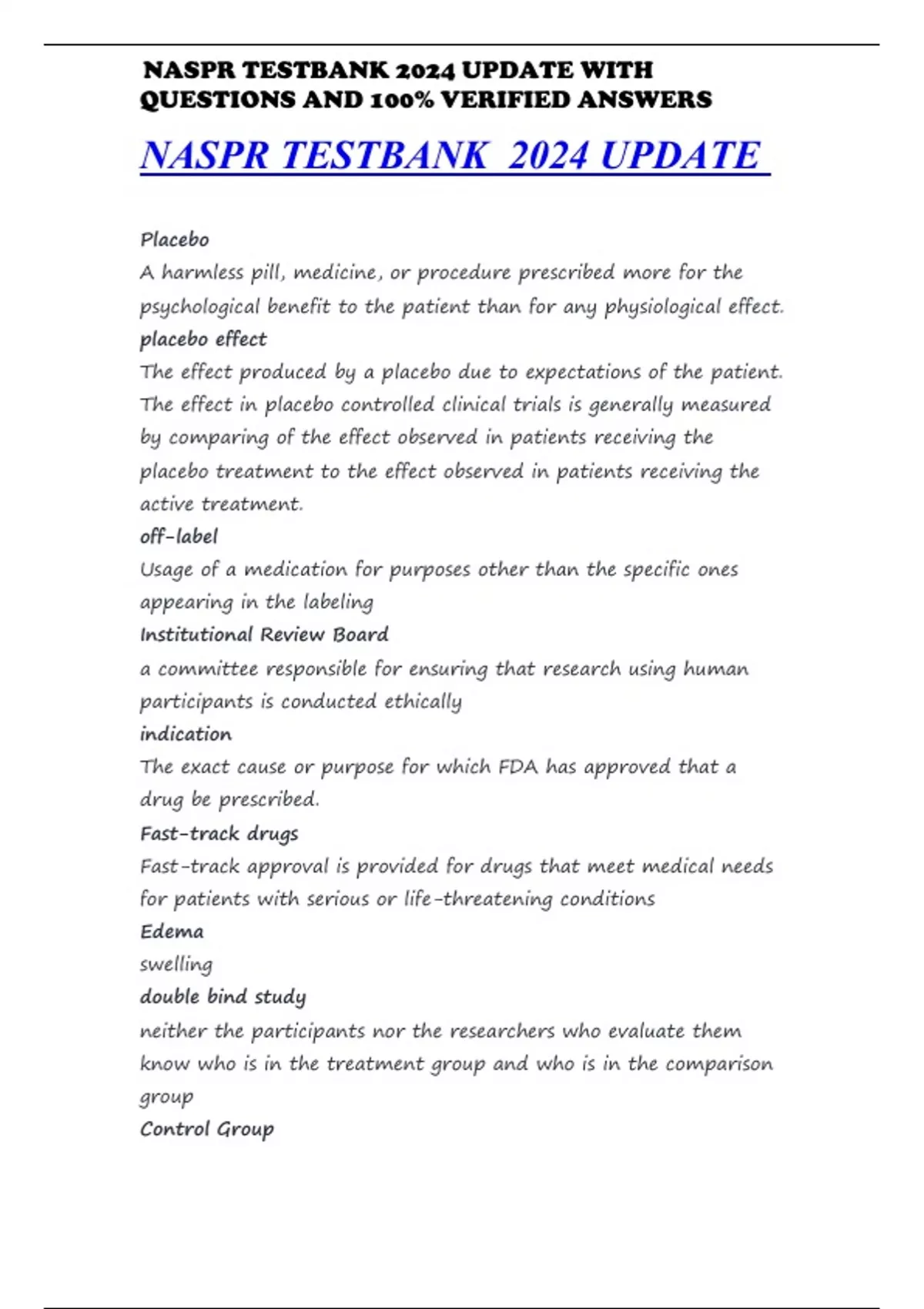 NASPR TESTBANK 2024 UPDATE WITH QUESTIONS AND 100% VERIFIED ANSWERS

NASPR TESTBANK 2024 UPDATE

Placebo
A harmless pill, medicine, or procedure prescribed more for the psychological benefit to the patient than for any physiological effect.
placebo effect
The effect produced by a placebo due to expectations of the patient. The effect in placebo controlled clinical trials is generally measured by comparing of the effect observed in patients receiving the placebo treatment to the effect observed in patients receiving the active treatment.
off-label
Usage of a medication for purposes other than the specific ones appearing in the labeling
Institutional Review Board
a committee responsible for ensuring that research using human participants is conducted ethically
indication
The exact cause or purpose for which FDA has approved that a drug be prescribed.
Fast-track drugs
Fast-track approval is provided for drugs that meet medical needs for patients with serious or life-threatening conditions
Edema
swelling
double bind study
neither the participants nor the researchers who evaluate them know who is in the treatment group and who is in the comparison group
Control Group